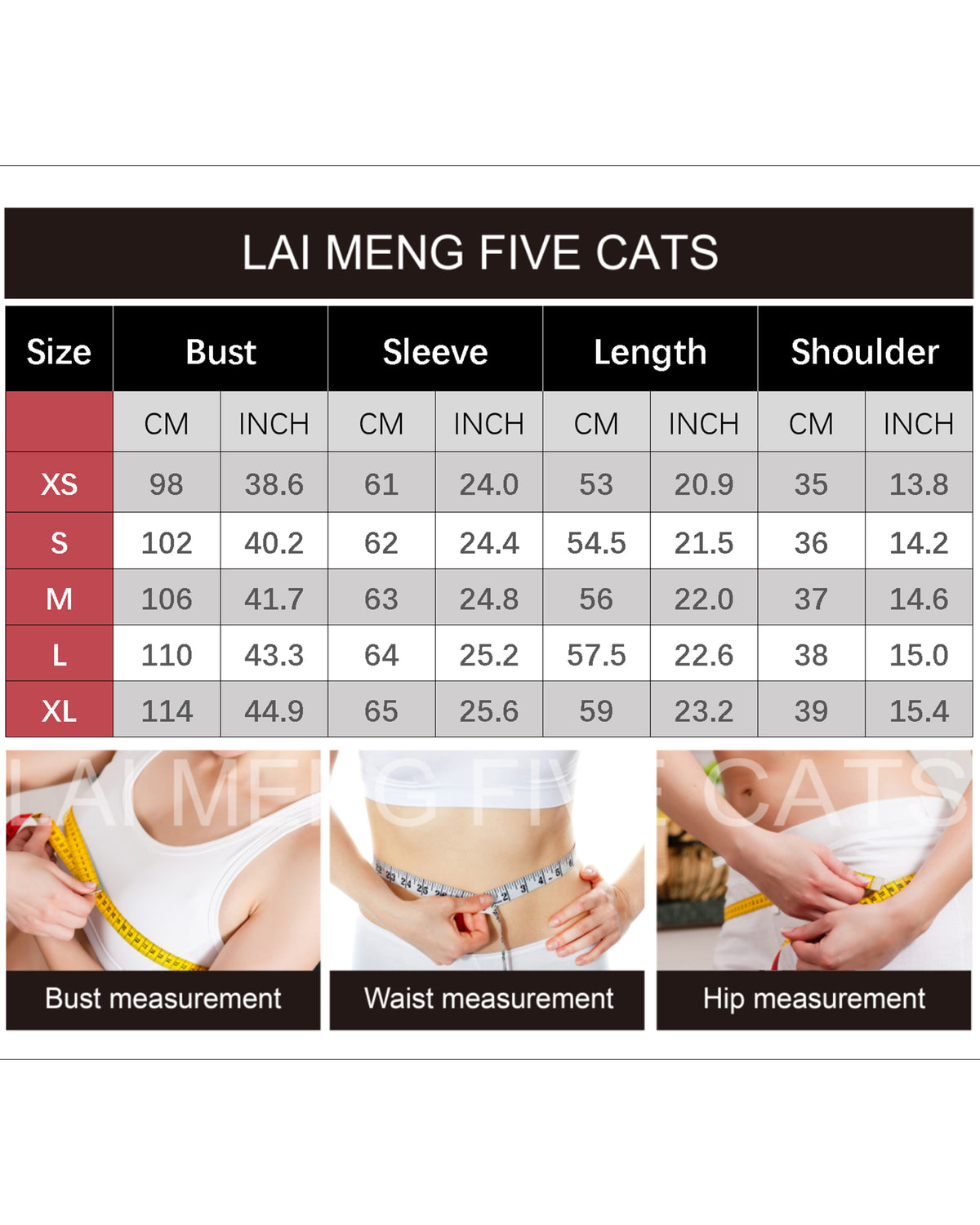 LAI MENG FIVE CATS

| Size | Bust | | Sleeve | | Length | | Shoulder | |
|---|---|---|---|---|---|---|---|---|
| | CM | INCH | CM | INCH | CM | INCH | CM | INCH |
| XS | 98 | 38.6 | 61 | 24.0 | 53 | 20.9 | 35 | 13.8 |
| S | 102 | 40.2 | 62 | 24.4 | 54.5 | 21.5 | 36 | 14.2 |
| M | 106 | 41.7 | 63 | 24.8 | 56 | 22.0 | 37 | 14.6 |
| L | 110 | 43.3 | 64 | 25.2 | 57.5 | 22.6 | 38 | 15.0 |
| XL | 114 | 44.9 | 65 | 25.6 | 59 | 23.2 | 39 | 15.4 |

LAI MENG FIVE CATS

Bust measurement

Waist measurement

Hip measurement